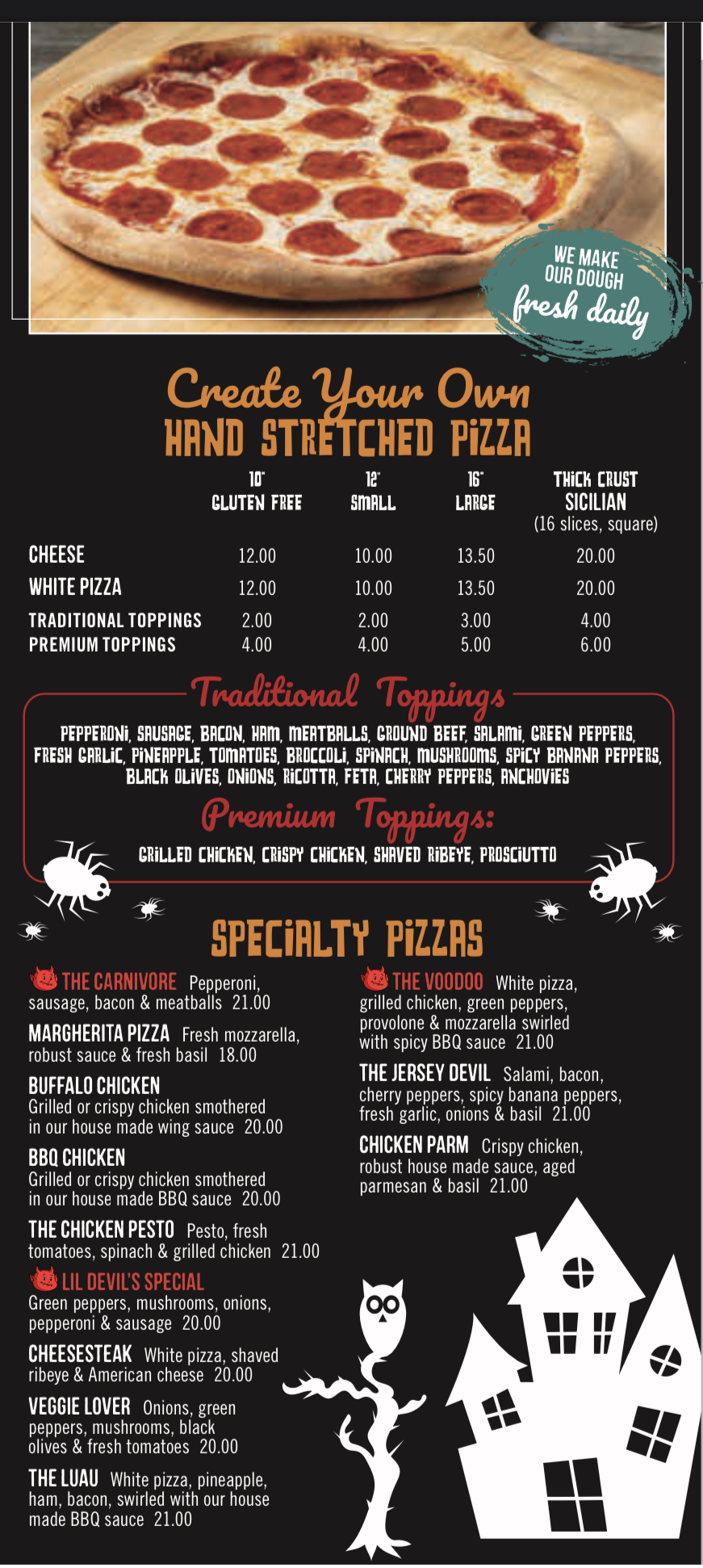 WE MAKE OUR DOUGH fresh daily

Create Your Own
HAND STRETCHED PIZZA

| | 10" GLUTEN FREE | 12" SMALL | 16" LARGE | THICK CRUST SICILIAN (16 slices, square) |
|---|---|---|---|---|
| CHEESE | 12.00 | 10.00 | 13.50 | 20.00 |
| WHITE PIZZA | 12.00 | 10.00 | 13.50 | 20.00 |
| TRADITIONAL TOPPINGS | 2.00 | 2.00 | 3.00 | 4.00 |
| PREMIUM TOPPINGS | 4.00 | 4.00 | 5.00 | 6.00 |

Traditional Toppings
PEPPERONI, SAUSAGE, BACON, HAM, MEATBALLS, GROUND BEEF, SALAMI, GREEN PEPPERS, FRESH GARLIC, PINEAPPLE, TOMATOES, BROCCOLI, SPINACH, MUSHROOMS, SPICY BANANA PEPPERS, BLACK OLIVES, ONIONS, RICOTTA, FETA, CHERRY PEPPERS, ANCHOVIES

Premium Toppings:
GRILLED CHICKEN, CRISPY CHICKEN, SHAVED RIBEYE, PROSCIUTTO

SPECIALTY PIZZAS

THE CARNIVORE Pepperoni, sausage, bacon & meatballs 21.00

MARGHERITA PIZZA Fresh mozzarella, robust sauce & fresh basil 18.00

BUFFALO CHICKEN Grilled or crispy chicken smothered in our house made wing sauce 20.00

BBQ CHICKEN Grilled or crispy chicken smothered in our house made BBQ sauce 20.00

THE CHICKEN PESTO Pesto, fresh tomatoes, spinach & grilled chicken 21.00

LIL DEVIL'S SPECIAL Green peppers, mushrooms, onions, pepperoni & sausage 20.00

CHEESESTEAK White pizza, shaved ribeye & American cheese 20.00

VEGGIE LOVER Onions, green peppers, mushrooms, black olives & fresh tomatoes 20.00

THE LUAU White pizza, pineapple, ham, bacon, swirled with our house made BBQ sauce 21.00

THE VOODOO White pizza, grilled chicken, green peppers, provolone & mozzarella swirled with spicy BBQ sauce 21.00

THE JERSEY DEVIL Salami, bacon, cherry peppers, spicy banana peppers, fresh garlic, onions & basil 21.00

CHICKEN PARM Crispy chicken, robust house made sauce, aged parmesan & basil 21.00